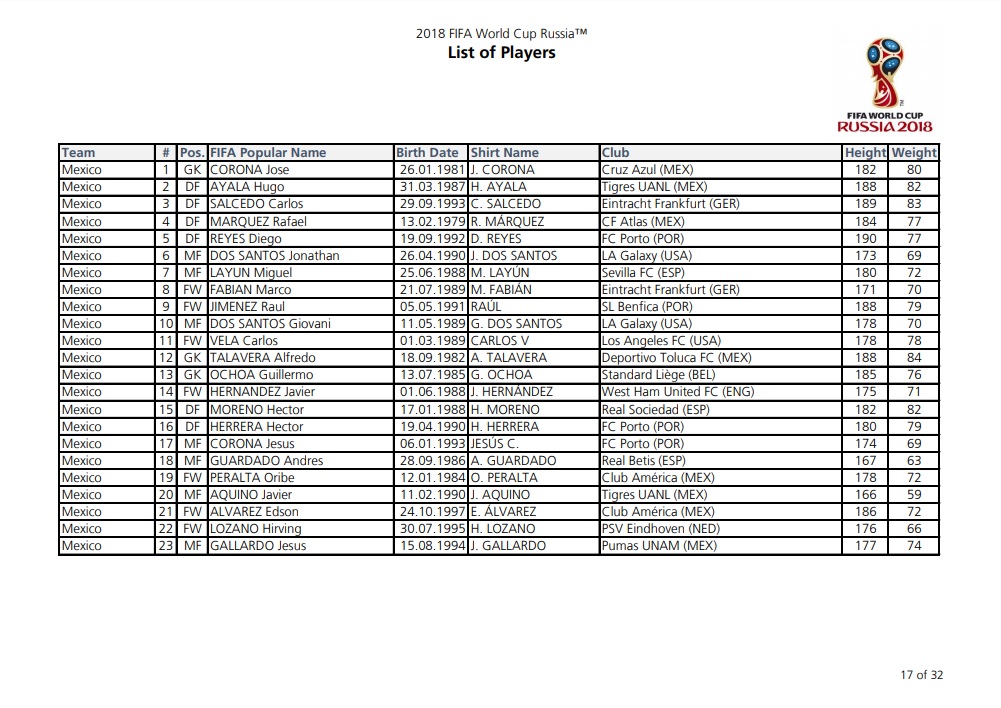 2018 FIFA World Cup Russia™
List of Players

FIFA WORLD CUP
RUSSIA 2018

| Team | # | Pos. | FIFA Popular Name | Birth Date | Shirt Name | Club | Height | Weight |
|---|---|---|---|---|---|---|---|---|
| Mexico | 1 | GK | CORONA Jose | 26.01.1981 | J. CORONA | Cruz Azul (MEX) | 182 | 80 |
| Mexico | 2 | DF | AYALA Hugo | 31.03.1987 | H. AYALA | Tigres UANL (MEX) | 188 | 82 |
| Mexico | 3 | DF | SALCEDO Carlos | 29.09.1993 | C. SALCEDO | Eintracht Frankfurt (GER) | 189 | 83 |
| Mexico | 4 | DF | MARQUEZ Rafael | 13.02.1979 | R. MÁRQUEZ | CF Atlas (MEX) | 184 | 77 |
| Mexico | 5 | DF | REYES Diego | 19.09.1992 | D. REYES | FC Porto (POR) | 190 | 77 |
| Mexico | 6 | MF | DOS SANTOS Jonathan | 26.04.1990 | J. DOS SANTOS | LA Galaxy (USA) | 173 | 69 |
| Mexico | 7 | MF | LAYUN Miguel | 25.06.1988 | M. LAYÚN | Sevilla FC (ESP) | 180 | 72 |
| Mexico | 8 | FW | FABIAN Marco | 21.07.1989 | M. FABIÁN | Eintracht Frankfurt (GER) | 171 | 70 |
| Mexico | 9 | FW | JIMENEZ Raul | 05.05.1991 | RAÚL | SL Benfica (POR) | 188 | 79 |
| Mexico | 10 | MF | DOS SANTOS Giovani | 11.05.1989 | G. DOS SANTOS | LA Galaxy (USA) | 178 | 70 |
| Mexico | 11 | FW | VELA Carlos | 01.03.1989 | CARLOS V | Los Angeles FC (USA) | 178 | 78 |
| Mexico | 12 | GK | TALAVERA Alfredo | 18.09.1982 | A. TALAVERA | Deportivo Toluca FC (MEX) | 188 | 84 |
| Mexico | 13 | GK | OCHOA Guillermo | 13.07.1985 | G. OCHOA | Standard Liège (BEL) | 185 | 76 |
| Mexico | 14 | FW | HERNANDEZ Javier | 01.06.1988 | J. HERNÁNDEZ | West Ham United FC (ENG) | 175 | 71 |
| Mexico | 15 | DF | MORENO Hector | 17.01.1988 | H. MORENO | Real Sociedad (ESP) | 182 | 82 |
| Mexico | 16 | DF | HERRERA Hector | 19.04.1990 | H. HERRERA | FC Porto (POR) | 180 | 79 |
| Mexico | 17 | MF | CORONA Jesus | 06.01.1993 | JESÚS C. | FC Porto (POR) | 174 | 69 |
| Mexico | 18 | MF | GUARDADO Andres | 28.09.1986 | A. GUARDADO | Real Betis (ESP) | 167 | 63 |
| Mexico | 19 | FW | PERALTA Oribe | 12.01.1984 | O. PERALTA | Club América (MEX) | 178 | 72 |
| Mexico | 20 | MF | AQUINO Javier | 11.02.1990 | J. AQUINO | Tigres UANL (MEX) | 166 | 59 |
| Mexico | 21 | FW | ALVAREZ Edson | 24.10.1997 | E. ÁLVAREZ | Club América (MEX) | 186 | 72 |
| Mexico | 22 | FW | LOZANO Hirving | 30.07.1995 | H. LOZANO | PSV Eindhoven (NED) | 176 | 66 |
| Mexico | 23 | MF | GALLARDO Jesus | 15.08.1994 | J. GALLARDO | Pumas UNAM (MEX) | 177 | 74 |

17 of 32